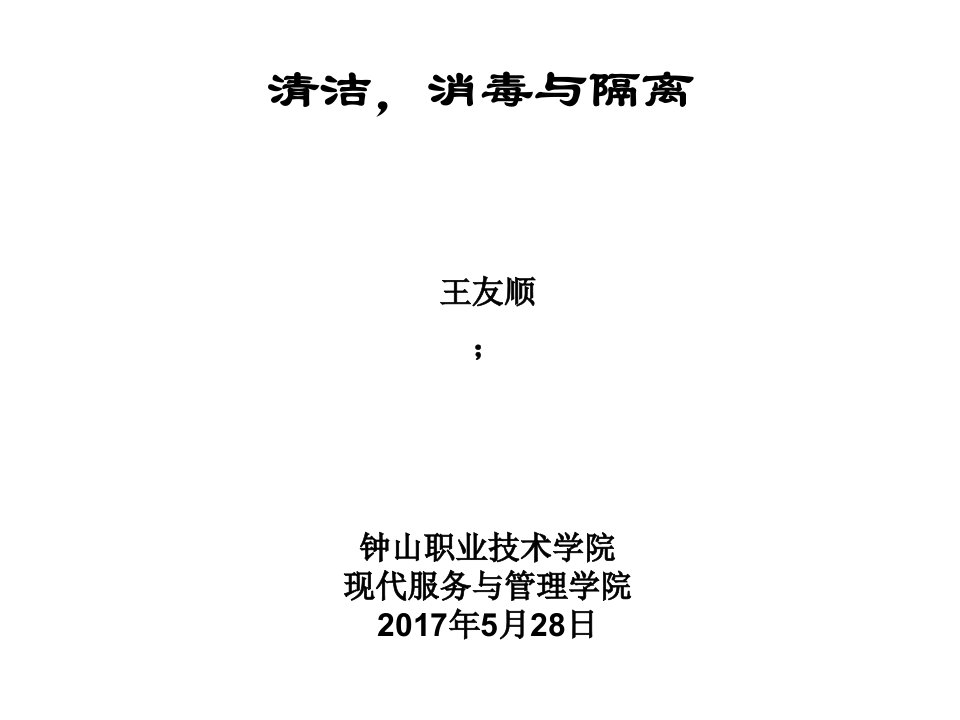 清洁，消毒与隔离

王友顺

；

钟山职业技术学院
现代服务与管理学院
2017年5月28日